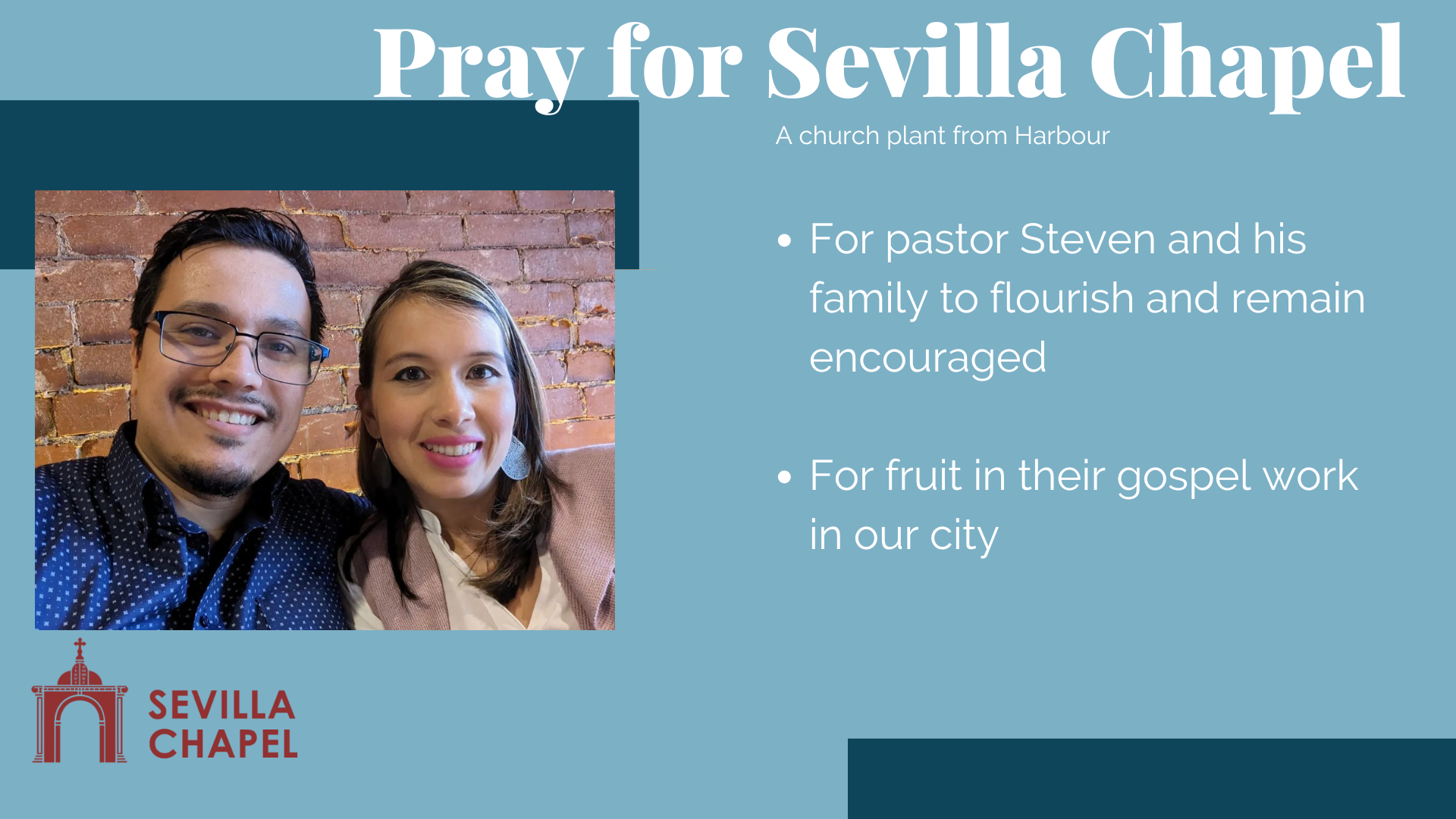 Pray for Sevilla Chapel

A church plant from Harbour

• For pastor Steven and his family to flourish and remain encouraged

• For fruit in their gospel work in our city

SEVILLA CHAPEL